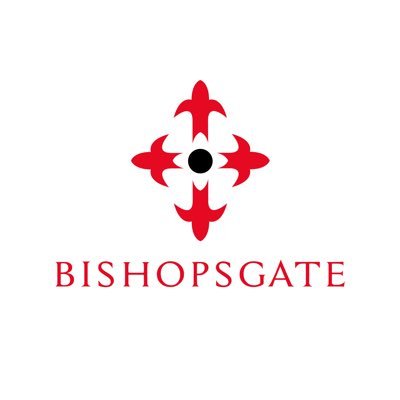 BISHOPSGATE